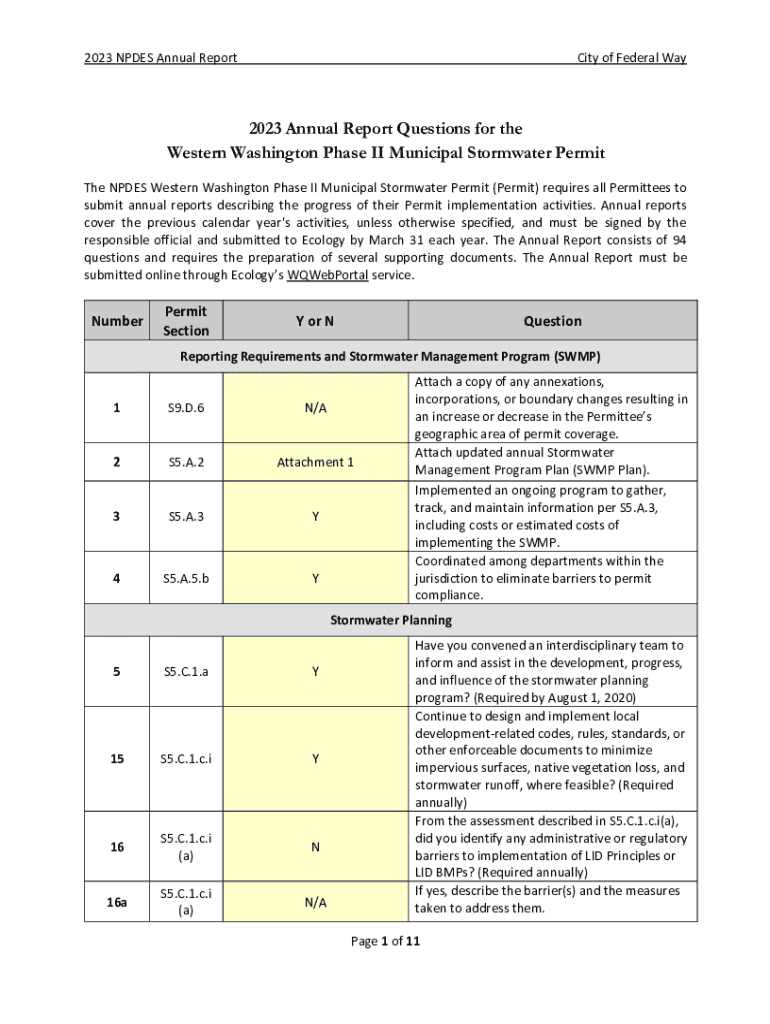 2023 NPDES Annual Report

City of Federal Way

2023 Annual Report Questions for the
Western Washington Phase II Municipal Stormwater Permit

The NPDES Western Washington Phase II Municipal Stormwater Permit (Permit) requires all Permittees to submit annual reports describing the progress of their Permit implementation activities. Annual reports cover the previous calendar year's activities, unless otherwise specified, and must be signed by the responsible official and submitted to Ecology by March 31 each year. The Annual Report consists of 94 questions and requires the preparation of several supporting documents. The Annual Report must be submitted online through Ecology's WQWebPortal service.

| Number | Permit Section | Y or N | Question |
|---|---|---|---|
| Reporting Requirements and Stormwater Management Program (SWMP) | | | |
| 1 | S9.D.6 | N/A | Attach a copy of any annexations, incorporations, or boundary changes resulting in an increase or decrease in the Permittee's geographic area of permit coverage. |
| 2 | S5.A.2 | Attachment 1 | Attach updated annual Stormwater Management Program Plan (SWMP Plan). |
| 3 | S5.A.3 | Y | Implemented an ongoing program to gather, track, and maintain information per S5.A.3, including costs or estimated costs of implementing the SWMP. |
| 4 | S5.A.5.b | Y | Coordinated among departments within the jurisdiction to eliminate barriers to permit compliance. |
| Stormwater Planning | | | |
| 5 | S5.C.1.a | Y | Have you convened an interdisciplinary team to inform and assist in the development, progress, and influence of the stormwater planning program? (Required by August 1, 2020) |
| 15 | S5.C.1.c.i | Y | Continue to design and implement local development-related codes, rules, standards, or other enforceable documents to minimize impervious surfaces, native vegetation loss, and stormwater runoff, where feasible? (Required annually) |
| 16 | S5.C.1.c.i (a) | N | From the assessment described in S5.C.1.c.i(a), did you identify any administrative or regulatory barriers to implementation of LID Principles or LID BMPs? (Required annually) |
| 16a | S5.C.1.c.i (a) | N/A | If yes, describe the barrier(s) and the measures taken to address them. |

Page 1 of 11